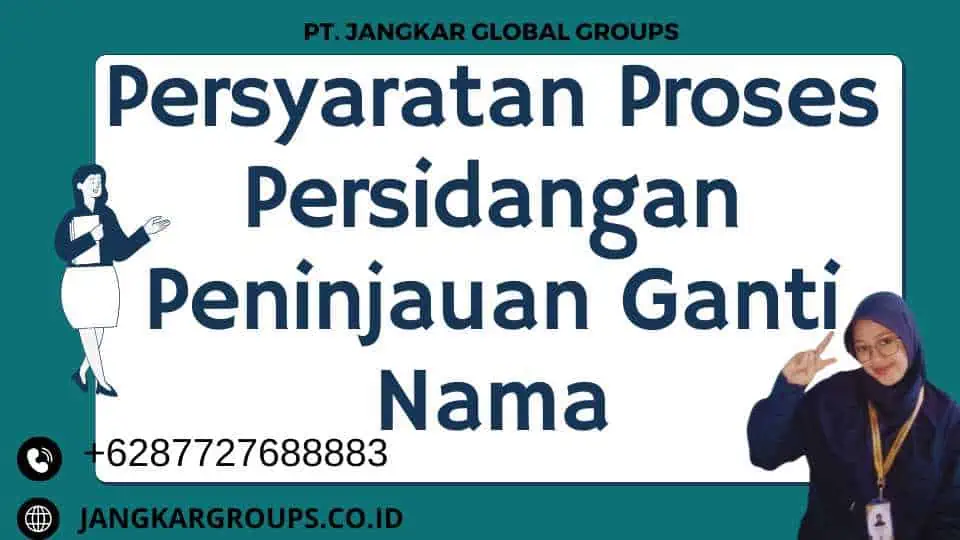 PT. JANGKAR GLOBAL GROUPS

Persyaratan Proses Persidangan Peninjauan Ganti Nama

+6287727688883

JANGKARGROUPS.CO.ID